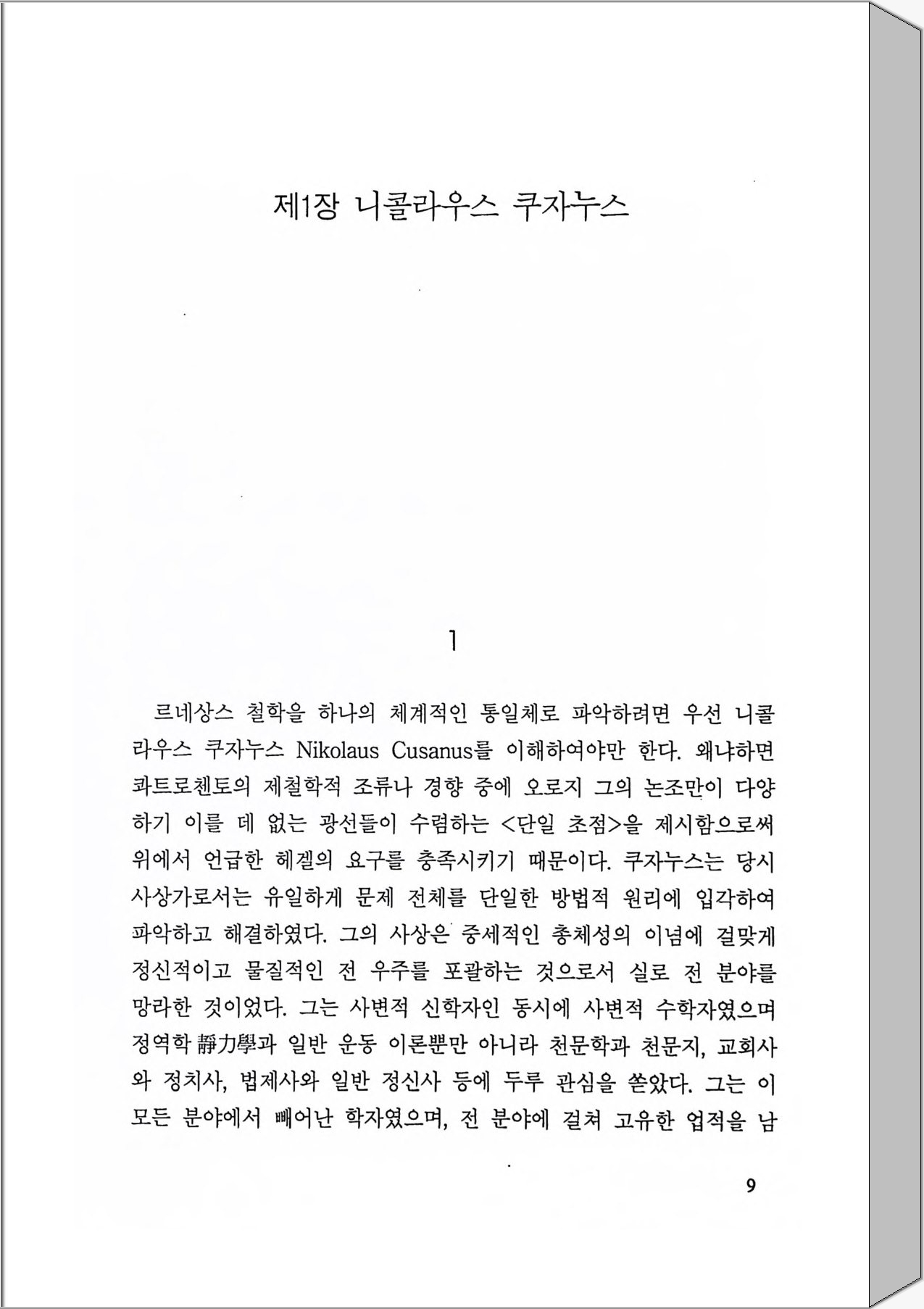 제1장 니콜라우스 쿠자누스

1

르네상스 철학을 하나의 체계적인 통일체로 파악하려면 우선 니콜라우스 쿠자누스 Nikolaus Cusanus를 이해하여야만 한다. 왜냐하면 콰트로첸토의 제철학적 조류나 경향 중에 오로지 그의 논조만이 다양하기 이를 데 없는 광선들이 수렴하는 <단일 초점>을 제시함으로써 위에서 언급한 헤겔의 요구를 충족시키기 때문이다. 쿠자누스는 당시 사상가로서는 유일하게 문제 전체를 단일한 방법적 원리에 입각하여 파악하고 해결하였다. 그의 사상은 중세적인 총체성의 이념에 걸맞게 정신적이고 물질적인 전 우주를 포괄하는 것으로서 실로 전 분야를 망라한 것이었다. 그는 사변적 신학자인 동시에 사변적 수학자였으며 정역학 靜力學과 일반 운동 이론뿐만 아니라 천문학과 천문지, 교회사와 정치사, 법제사와 일반 정신사 등에 두루 관심을 쏟았다. 그는 이 모든 분야에서 빼어난 학자였으며, 전 분야에 걸쳐 고유한 업적을 남

9